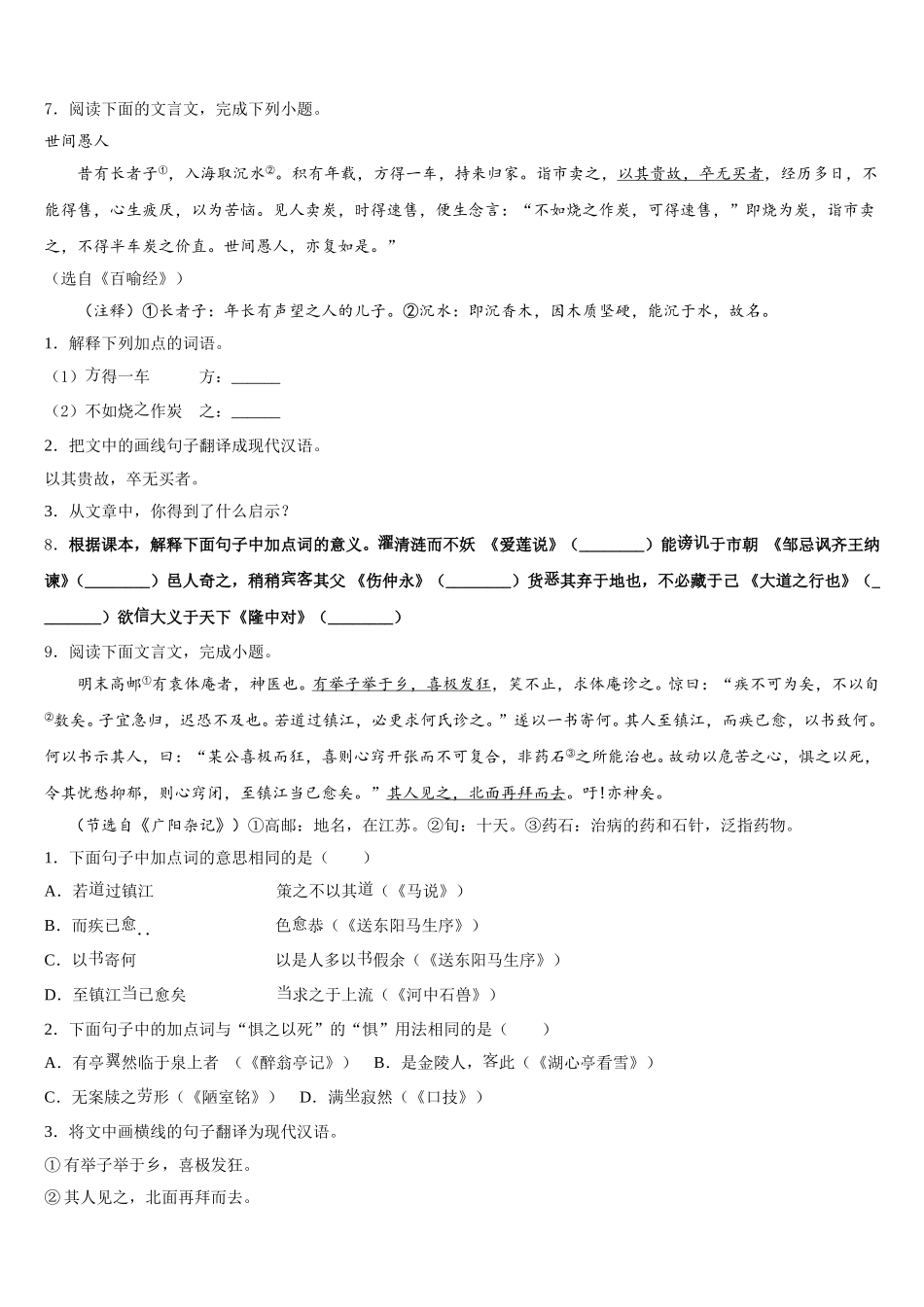 7．阅读下面的文言文，完成下列小题。

世间愚人

昔有长者子①，入海取沉水②。积有年载，方得一车，持来归家。诣市卖之，以其贵故，卒无买者，经历多日，不能得售，心生疲厌，以为苦恼。见人卖炭，时得速售，便生念言：“不如烧之作炭，可得速售，”即烧为炭，诣市卖之，不得半车炭之价直。世间愚人，亦复如是。”

（选自《百喻经》）

（注释）①长者子：年长有声望之人的儿子。②沉水：即沉香木，因木质坚硬，能沉于水，故名。

1．解释下列加点的词语。

（1）方得一车　　　方：______

（2）不如烧之作炭　之：______

2．把文中的画线句子翻译成现代汉语。

以其贵故，卒无买者。

3．从文章中，你得到了什么启示？

8．根据课本，解释下面句子中加点词的意义。濯清涟而不妖 《爱莲说》（________）能谤讥于市朝 《邹忌讽齐王纳谏》（________）邑人奇之，稍稍宾客其父 《伤仲永》（________）货恶其弃于地也，不必藏于己 《大道之行也》（________）欲信大义于天下《隆中对》（________）

9．阅读下面文言文，完成小题。

明末高邮①有袁体庵者，神医也。有举子举于乡，喜极发狂，笑不止，求体庵诊之。惊曰：“疾不可为矣，不以旬②数矣。子宜急归，迟恐不及也。若道过镇江，必更求何氏诊之。”遂以一书寄何。其人至镇江，而疾已愈，以书致何。何以书示其人，曰：“某公喜极而狂，喜则心窍开张而不可复合，非药石③之所能治也。故动以危苦之心，惧之以死，令其忧愁抑郁，则心窍闭，至镇江当已愈矣。”其人见之，北面再拜而去。吁!亦神矣。

（节选自《广阳杂记》）①高邮：地名，在江苏。②旬：十天。③药石：治病的药和石针，泛指药物。

1．下面句子中加点词的意思相同的是（　　）

A．若道过镇江　　　　　策之不以其道（《马说》）

B．而疾已愈　　　　　　色愈恭（《送东阳马生序》）

C．以书寄何　　　　　　以是人多以书假余（《送东阳马生序》）

D．至镇江当已愈矣　　　当求之于上流（《河中石兽》）

2．下面句子中的加点词与“惧之以死”的“惧”用法相同的是（　　）

A．有亭翼然临于泉上者 （《醉翁亭记》）　B．是金陵人，客此（《湖心亭看雪》）

C．无案牍之劳形（《陋室铭》）　D．满坐寂然（《口技》）

3．将文中画横线的句子翻译为现代汉语。

①有举子举于乡，喜极发狂。

②其人见之，北面再拜而去。